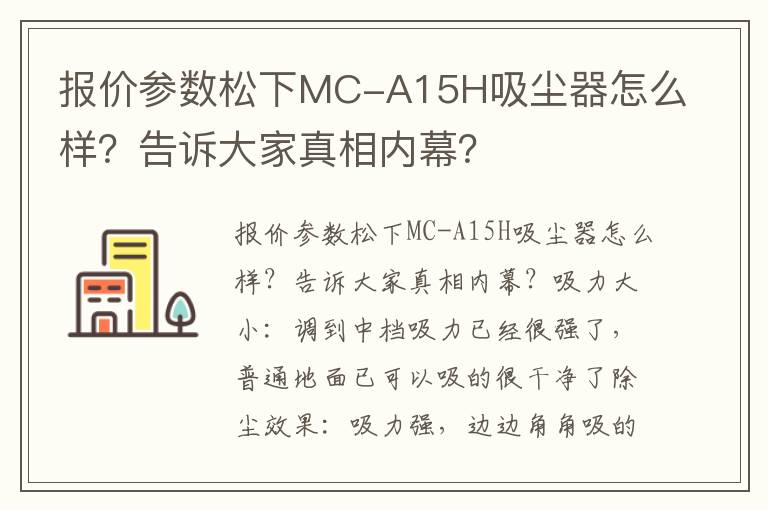 报价参数松下MC-A15H吸尘器怎么样？告诉大家真相内幕？

报价参数松下MC-A15H吸尘器怎么样？告诉大家真相内幕？吸力大小：调到中档吸力已经很强了，普通地面已可以吸的很干净了除尘效果：吸力强，边边角角吸的